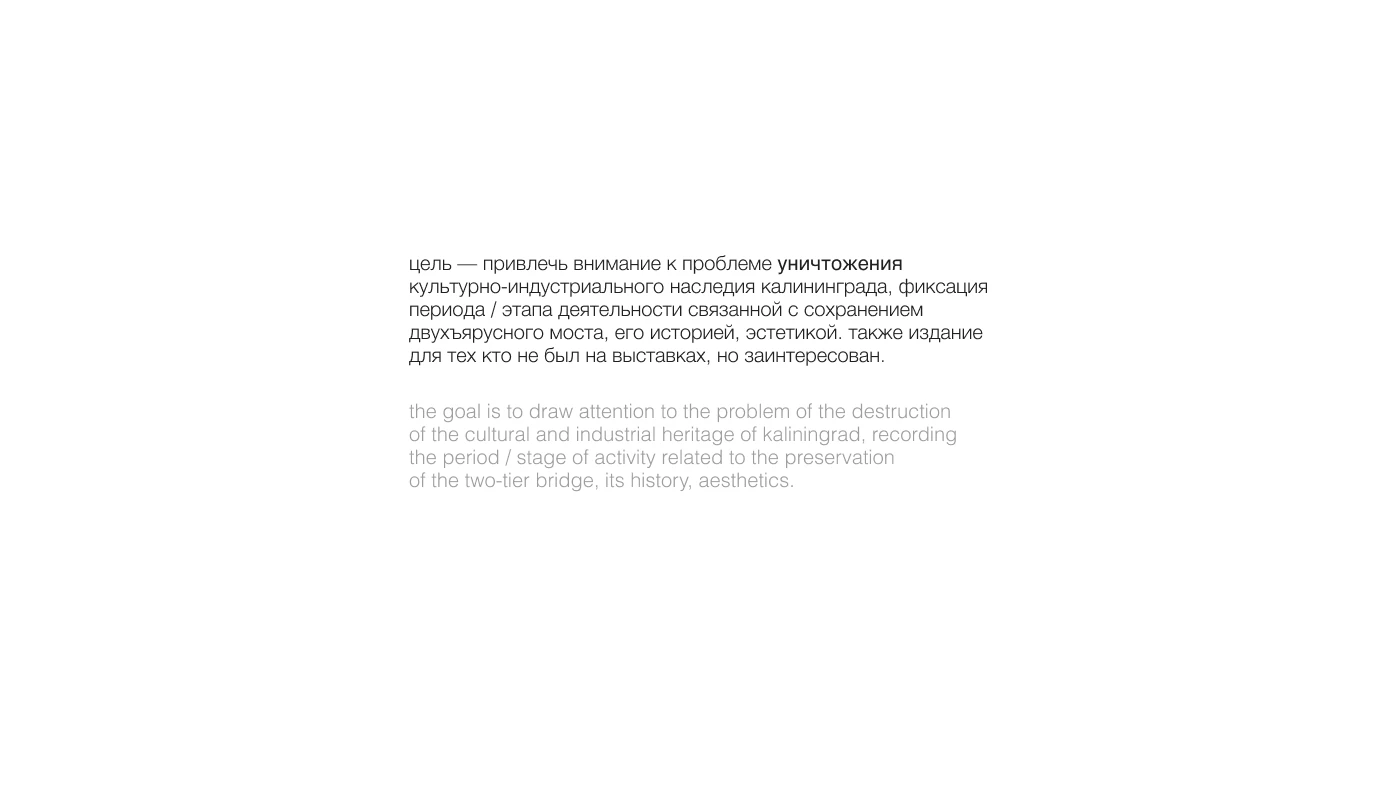 цель — привлечь внимание к проблеме уничтожения культурно-индустриального наследия калининграда, фиксация периода / этапа деятельности связанной с сохранением двухъярусного моста, его историей, эстетикой. также издание для тех кто не был на выставках, но заинтересован.

the goal is to draw attention to the problem of the destruction of the cultural and industrial heritage of kaliningrad, recording the period / stage of activity related to the preservation of the two-tier bridge, its history, aesthetics.